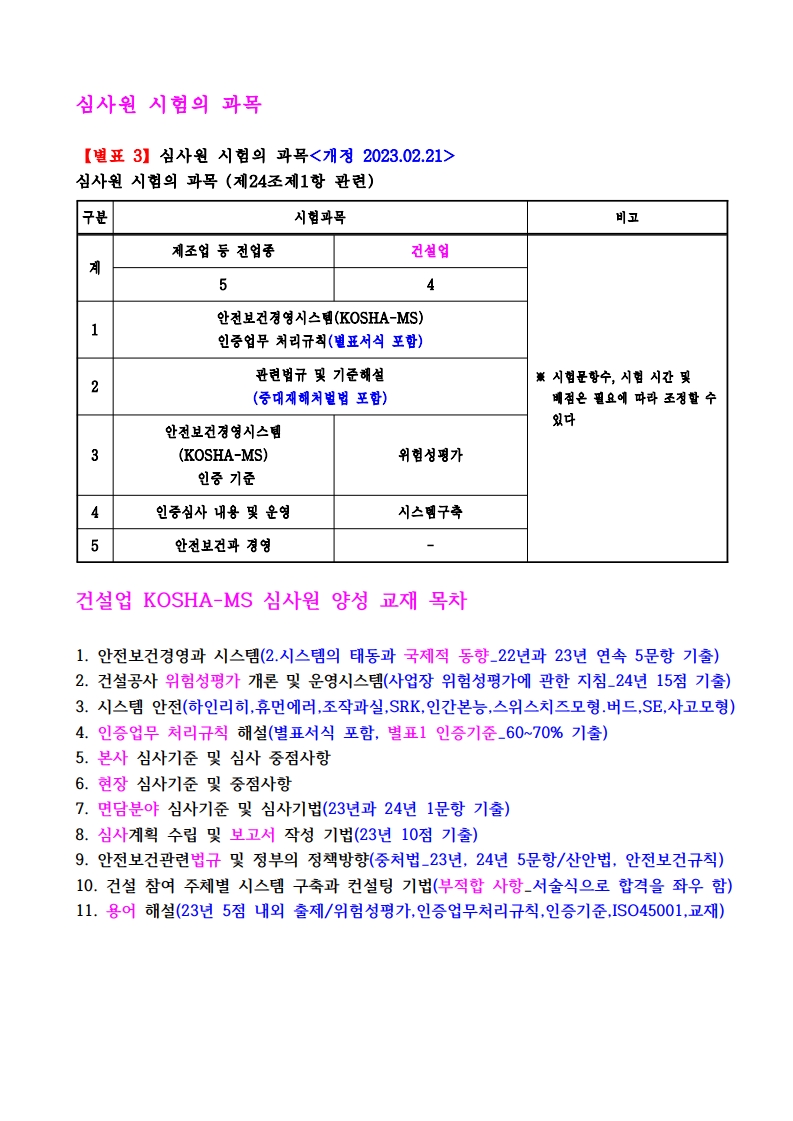 심사원 시험의 과목

【별표 3】 심사원 시험의 과목<개정 2023.02.21>
심사원 시험의 과목 (제24조제1항 관련)

| 구분 | 시험과목 | | 비고 |
|---|---|---|---|
| 계 | 제조업 등 전업종 | 건설업 | ※ 시험문항수, 시험 시간 및 배점은 필요에 따라 조정할 수 있다 |
| | 5 | 4 | |
| 1 | 안전보건경영시스템(KOSHA-MS) 인증업무 처리규칙(별표서식 포함) | | |
| 2 | 관련법규 및 기준해설 (중대재해처벌법 포함) | | |
| 3 | 안전보건경영시스템 (KOSHA-MS) 인증 기준 | 위험성평가 | |
| 4 | 인증심사 내용 및 운영 | 시스템구축 | |
| 5 | 안전보건과 경영 | - | |

건설업 KOSHA-MS 심사원 양성 교재 목차

1. 안전보건경영과 시스템(2.시스템의 태동과 국제적 동향_22년과 23년 연속 5문항 기출)
2. 건설공사 위험성평가 개론 및 운영시스템(사업장 위험성평가에 관한 지침_24년 15점 기출)
3. 시스템 안전(하인리히,휴먼에러,조작과실,SRK,인간본능,스위스치즈모형,버드,SE,사고모형)
4. 인증업무 처리규칙 해설(별표서식 포함, 별표1 인증기준_60~70% 기출)
5. 본사 심사기준 및 심사 중점사항
6. 현장 심사기준 및 중점사항
7. 면담분야 심사기준 및 심사기법(23년과 24년 1문항 기출)
8. 심사계획 수립 및 보고서 작성 기법(23년 10점 기출)
9. 안전보건관련법규 및 정부의 정책방향(중처법_23년, 24년 5문항/산안법, 안전보건규칙)
10. 건설 참여 주체별 시스템 구축과 컨설팅 기법(부적합 사항_서술식으로 합격을 좌우 함)
11. 용어 해설(23년 5점 내외 출제/위험성평가,인증업무처리규칙,인증기준,ISO45001,교재)